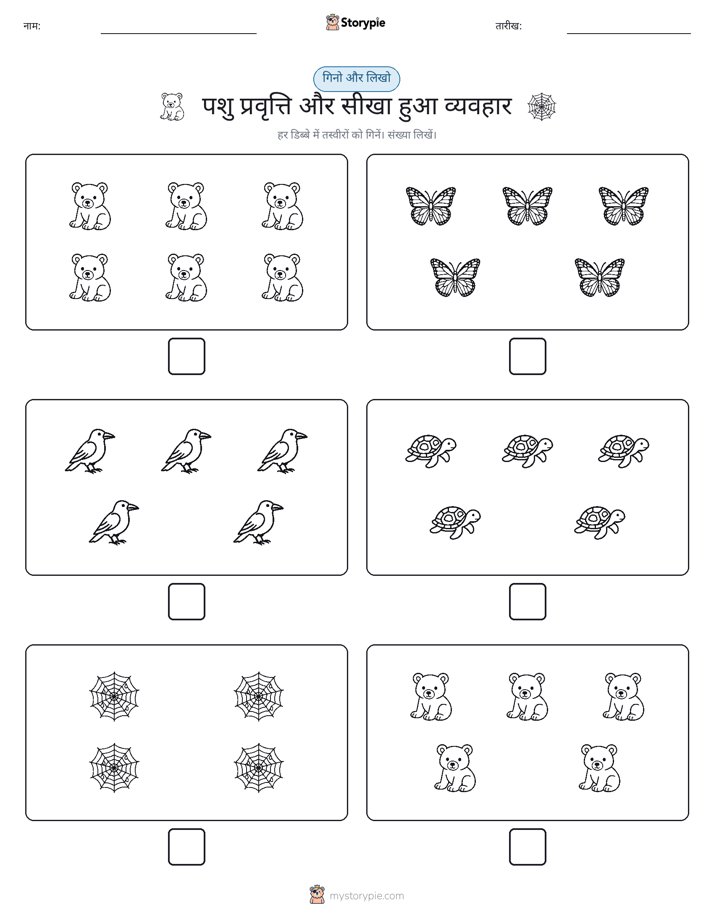 नाम:

Storypie

तारीख:

गिनो और लिखो

पशु प्रवृत्ति और सीखा हुआ व्यवहार

हर डिब्बे में तस्वीरों को गिनें। संख्या लिखें।

mystorypie.com